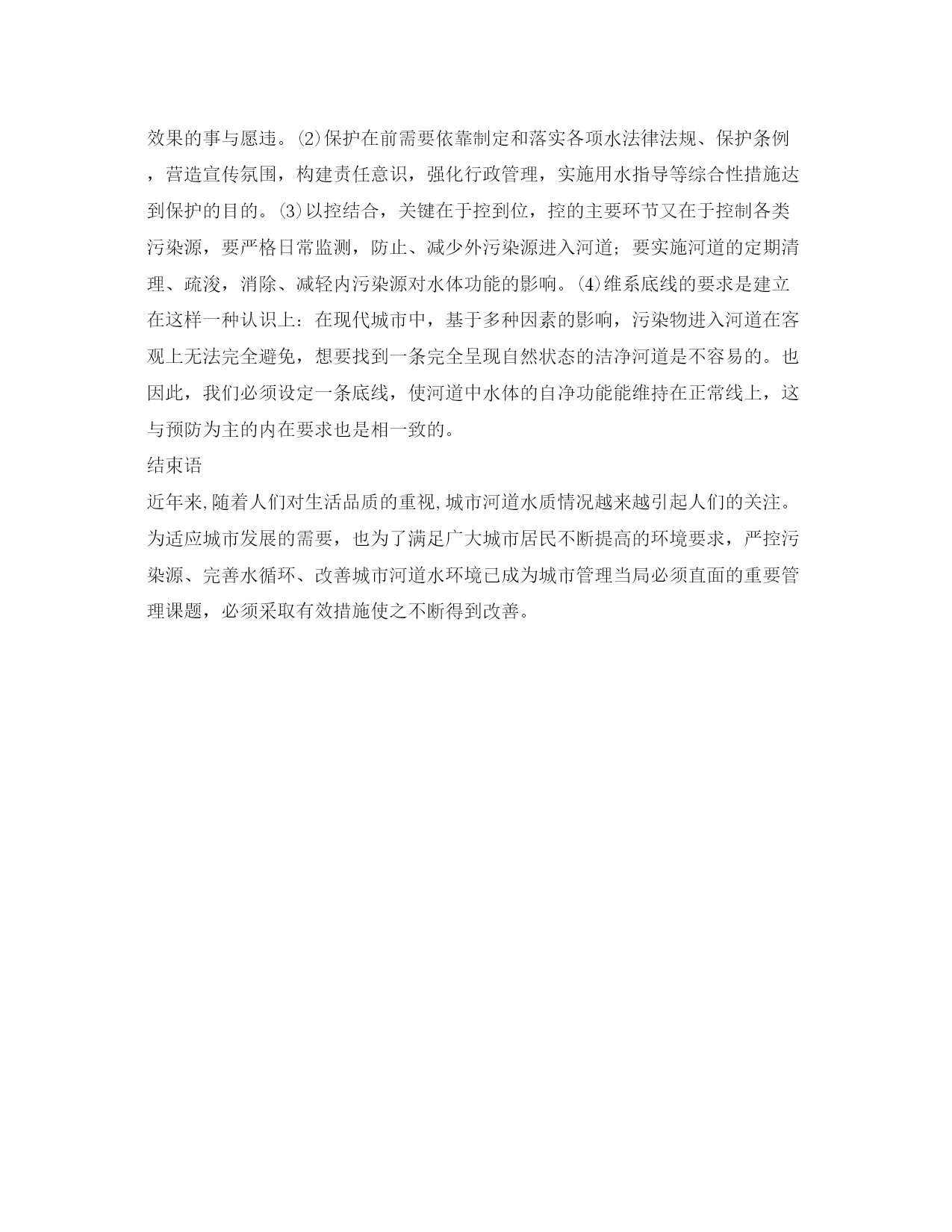 效果的事与愿违。⑵保护在前需要依靠制定和落实各项水法律法规、保护条例，营造宣传氛围，构建责任意识，强化行政管理，实施用水指导等综合性措施达到保护的目的。⑶以控结合，关键在于控到位，控的主要环节又在于控制各类污染源，要严格日常监测，防止、减少外污染源进入河道；要实施河道的定期清理、疏浚，消除、减轻内污染源对水体功能的影响。⑷维系底线的要求是建立在这样一种认识上：在现代城市中，基于多种因素的影响，污染物进入河道在客观上无法完全避免，想要找到一条完全呈现自然状态的洁净河道是不容易的。也因此，我们必须设定一条底线，使河道中水体的自净功能能维持在正常线上，这与预防为主的内在要求也是相一致的。

结束语

近年来,随着人们对生活品质的重视,城市河道水质情况越来越引起人们的关注。为适应城市发展的需要，也为了满足广大城市居民不断提高的环境要求，严控污染源、完善水循环、改善城市河道水环境已成为城市管理当局必须直面的重要管理课题，必须采取有效措施使之不断得到改善。